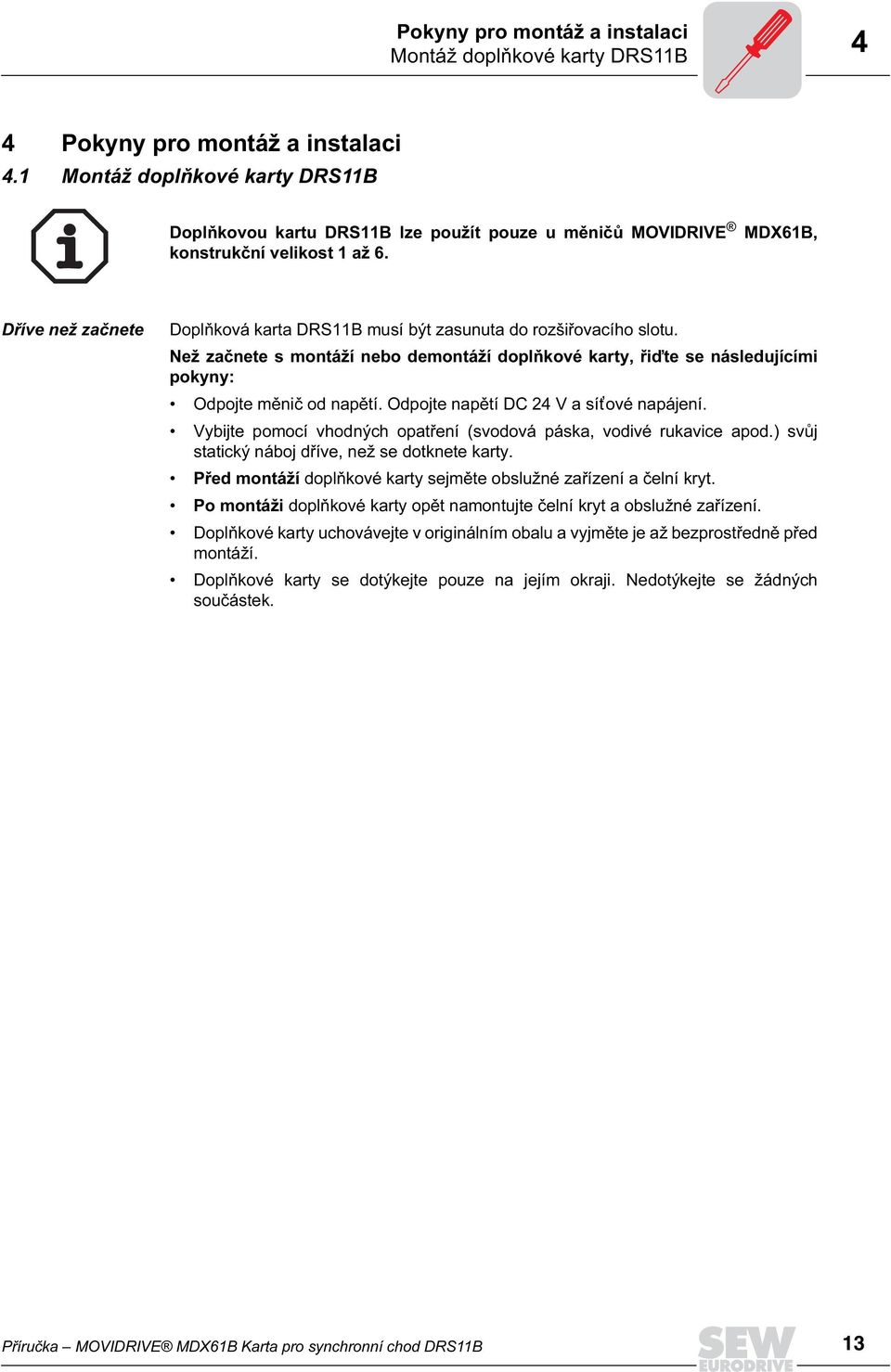 Pokyny pro montáž a instalaci
Montáž doplňkové karty DRS11B

4

4 Pokyny pro montáž a instalaci
4.1 Montáž doplňkové karty DRS11B

Doplňkovou kartu DRS11B lze použít pouze u měničů MOVIDRIVE® MDX61B, konstrukční velikost 1 až 6.

Dříve než začnete

Doplňková karta DRS11B musí být zasunuta do rozšiřovacího slotu.

Než začnete s montáží nebo demontáží doplňkové karty, řiďte se následujícími pokyny:

• Odpojte měnič od napětí. Odpojte napětí DC 24 V a síťové napájení.
• Vybijte pomocí vhodných opatření (svodová páska, vodivé rukavice apod.) svůj statický náboj dříve, než se dotknete karty.
• Před montáží doplňkové karty sejměte obslužné zařízení a čelní kryt.
• Po montáži doplňkové karty opět namontujte čelní kryt a obslužné zařízení.
• Doplňkové karty uchovávejte v originálním obalu a vyjměte je až bezprostředně před montáží.
• Doplňkové karty se dotýkejte pouze na jejím okraji. Nedotýkejte se žádných součástek.

Příručka – MOVIDRIVE® MDX61B Karta pro synchronní chod DRS11B

SEW EURODRIVE

13